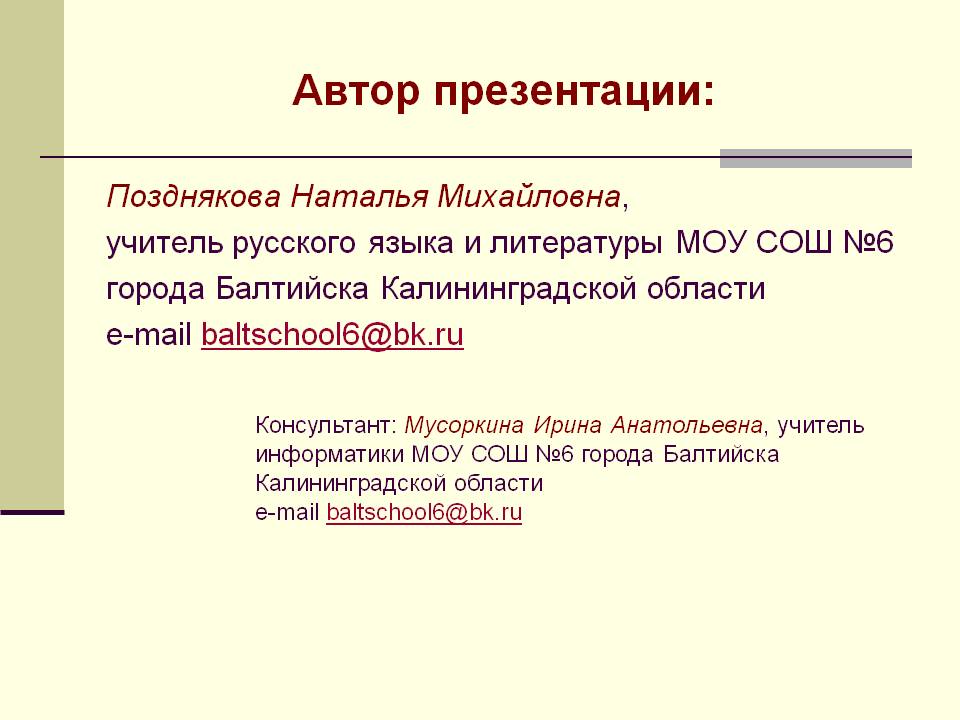 Автор презентации:

Позднякова Наталья Михайловна, учитель русского языка и литературы МОУ СОШ №6 города Балтийска Калининградской области
e-mail baltschool6@bk.ru

Консультант: Мусоркина Ирина Анатольевна, учитель информатики МОУ СОШ №6 города Балтийска Калининградской области
e-mail baltschool6@bk.ru